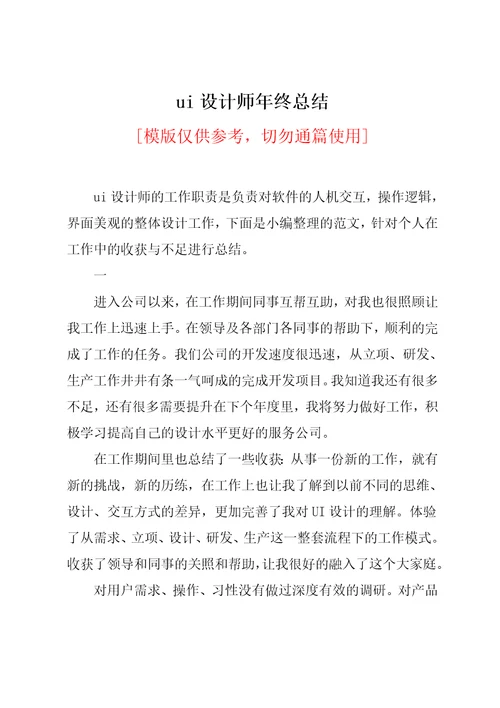 ui 设计师年终总结

[模版仅供参考，切勿通篇使用]

ui 设计师的工作职责是负责对软件的人机交互，操作逻辑，界面美观的整体设计工作，下面是小编整理的范文，针对个人在工作中的收获与不足进行总结。

一

进入公司以来，在工作期间同事互帮互助，对我也很照顾让我工作上迅速上手。在领导及各部门各同事的帮助下，顺利的完成了工作的任务。我们公司的开发速度很迅速，从立项、研发、生产工作井井有条一气呵成的完成开发项目。我知道我还有很多不足，还有很多需要提升在下个年度里，我将努力做好工作，积极学习提高自己的设计水平更好的服务公司。

在工作期间里也总结了一些收获：从事一份新的工作，就有新的挑战，新的历练，在工作上也让我了解到以前不同的思维、设计、交互方式的差异，更加完善了我对 UI 设计的理解。体验了从需求、立项、设计、研发、生产这一整套流程下的工作模式。收获了领导和同事的关照和帮助，让我很好的融入了这个大家庭。

对用户需求、操作、习性没有做过深度有效的调研。对产品